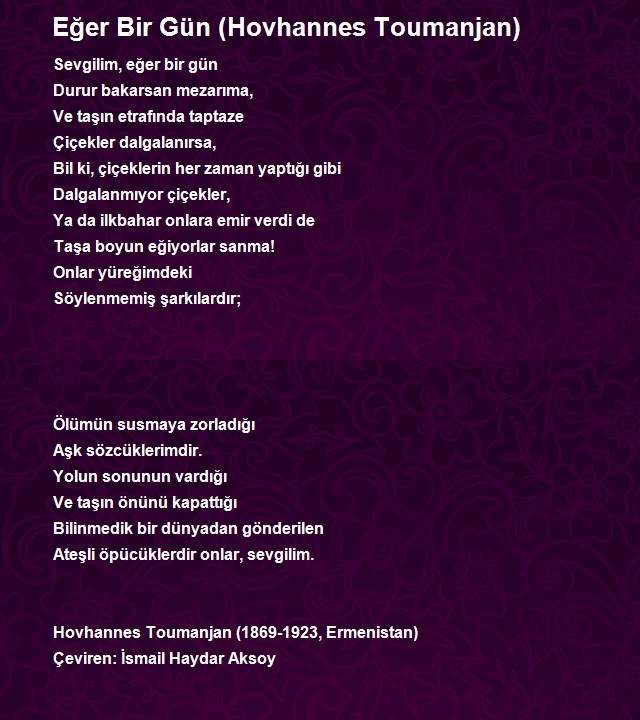 Eğer Bir Gün (Hovhannes Toumanjan)

Sevgilim, eğer bir gün
Durur bakarsan mezarıma,
Ve taşın etrafında taptaze
Çiçekler dalgalanırsa,
Bil ki, çiçeklerin her zaman yaptığı gibi
Dalgalanmıyor çiçekler,
Ya da ilkbahar onlara emir verdi de
Taşa boyun eğiyorlar sanma!
Onlar yüreğimdeki
Söylenmemiş şarkılardır;

Ölümün susmaya zorladığı
Aşk sözcüklerimdir.
Yolun sonunun vardığı
Ve taşın önünü kapattığı
Bilinmedik bir dünyadan gönderilen
Ateşli öpücüklerdir onlar, sevgilim.

Hovhannes Toumanjan (1869-1923, Ermenistan)
Çeviren: İsmail Haydar Aksoy